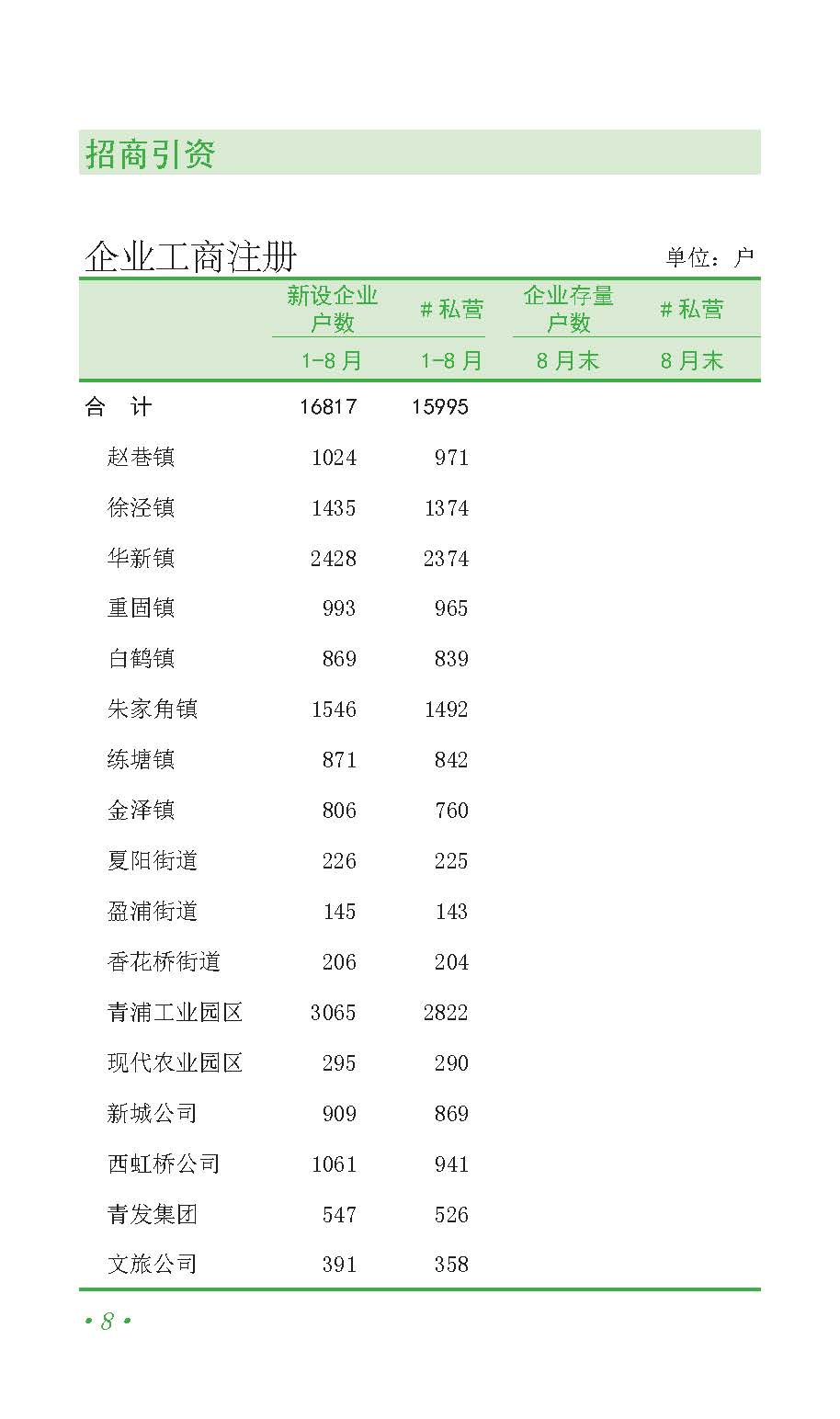 招商引资

企业工商注册

单位：户

|  | 新设企业户数 | #私营 | 企业存量户数 | #私营 |
|---|---|---|---|---|
|  | 1-8月 | 1-8月 | 8月末 | 8月末 |
| 合　计 | 16817 | 15995 |  |  |
| 赵巷镇 | 1024 | 971 |  |  |
| 徐泾镇 | 1435 | 1374 |  |  |
| 华新镇 | 2428 | 2374 |  |  |
| 重固镇 | 993 | 965 |  |  |
| 白鹤镇 | 869 | 839 |  |  |
| 朱家角镇 | 1546 | 1492 |  |  |
| 练塘镇 | 871 | 842 |  |  |
| 金泽镇 | 806 | 760 |  |  |
| 夏阳街道 | 226 | 225 |  |  |
| 盈浦街道 | 145 | 143 |  |  |
| 香花桥街道 | 206 | 204 |  |  |
| 青浦工业园区 | 3065 | 2822 |  |  |
| 现代农业园区 | 295 | 290 |  |  |
| 新城公司 | 909 | 869 |  |  |
| 西虹桥公司 | 1061 | 941 |  |  |
| 青发集团 | 547 | 526 |  |  |
| 文旅公司 | 391 | 358 |  |  |

• 8 •